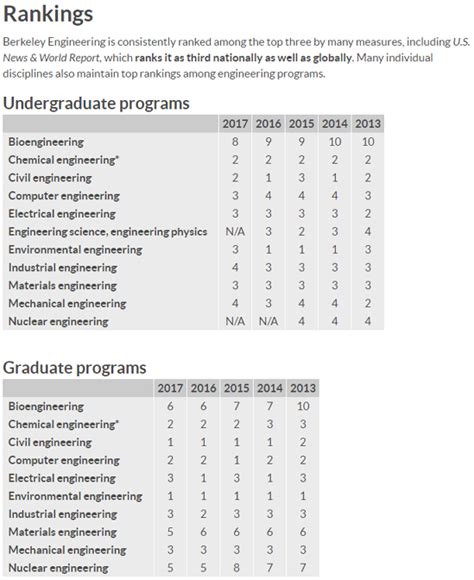 Rankings

Berkeley Engineering is consistently ranked among the top three by many measures, including U.S. News & World Report, which ranks it as third nationally as well as globally. Many individual disciplines also maintain top rankings among engineering programs.

Undergraduate programs

| | 2017 | 2016 | 2015 | 2014 | 2013 |
|---|---|---|---|---|---|
| Bioengineering | 8 | 9 | 9 | 10 | 10 |
| Chemical engineering* | 2 | 2 | 2 | 2 | 2 |
| Civil engineering | 2 | 1 | 3 | 1 | 2 |
| Computer engineering | 3 | 4 | 4 | 4 | 3 |
| Electrical engineering | 3 | 3 | 3 | 3 | 2 |
| Engineering science, engineering physics | N/A | 3 | 2 | 3 | 4 |
| Environmental engineering | 3 | 1 | 1 | 1 | 3 |
| Industrial engineering | 4 | 3 | 3 | 3 | 3 |
| Materials engineering | 3 | 3 | 3 | 3 | 3 |
| Mechanical engineering | 4 | 3 | 4 | 4 | 2 |
| Nuclear engineering | N/A | N/A | 4 | 4 | 4 |

Graduate programs

| | 2017 | 2016 | 2015 | 2014 | 2013 |
|---|---|---|---|---|---|
| Bioengineering | 6 | 6 | 7 | 7 | 10 |
| Chemical engineering* | 2 | 2 | 2 | 3 | 3 |
| Civil engineering | 1 | 1 | 1 | 1 | 2 |
| Computer engineering | 2 | 2 | 1 | 2 | 2 |
| Electrical engineering | 3 | 1 | 3 | 1 | 3 |
| Environmental engineering | 1 | 1 | 1 | 1 | 1 |
| Industrial engineering | 3 | 2 | 3 | 3 | 3 |
| Materials engineering | 5 | 6 | 6 | 6 | 6 |
| Mechanical engineering | 3 | 3 | 3 | 3 | 3 |
| Nuclear engineering | 5 | 5 | 8 | 7 | 7 |